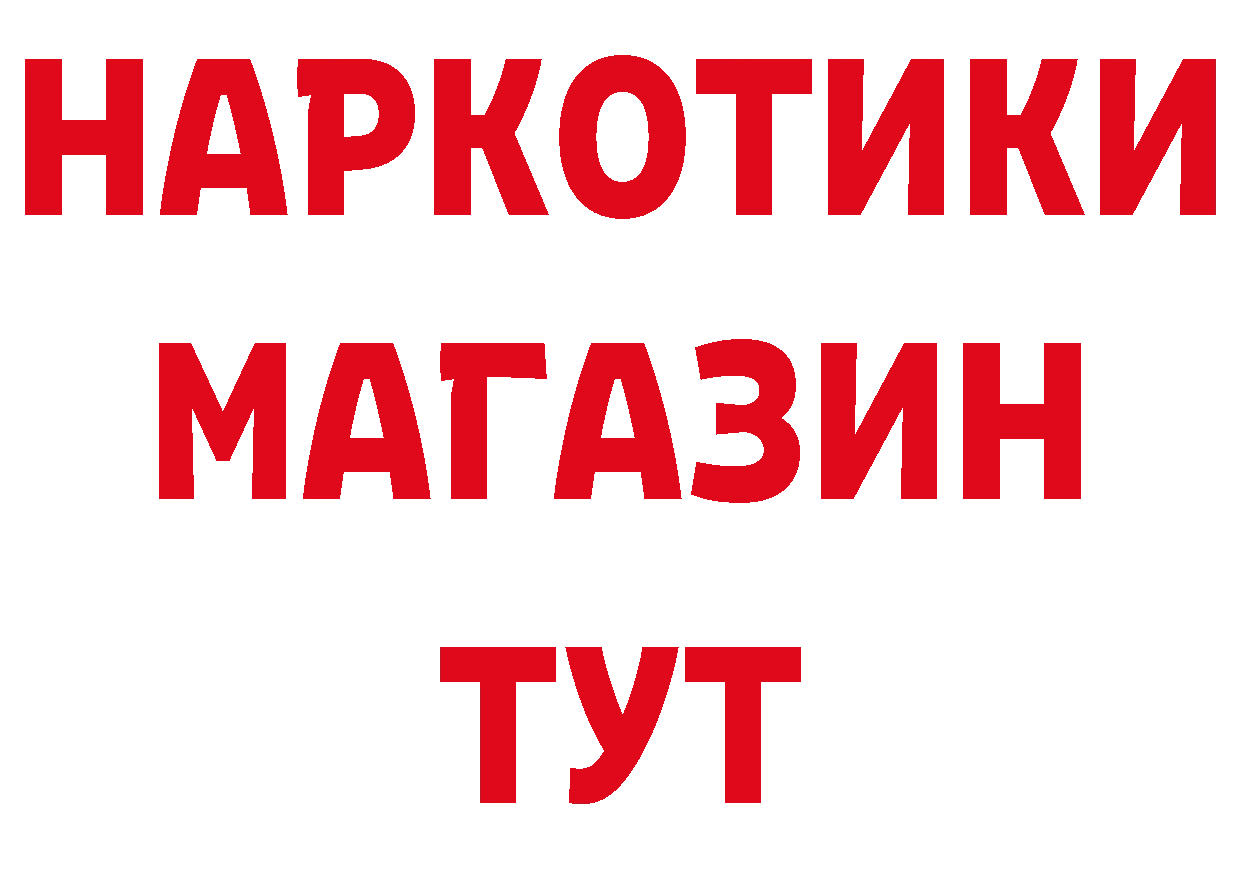 НАРКОТИКИ
МАГАЗИН
ТУТ